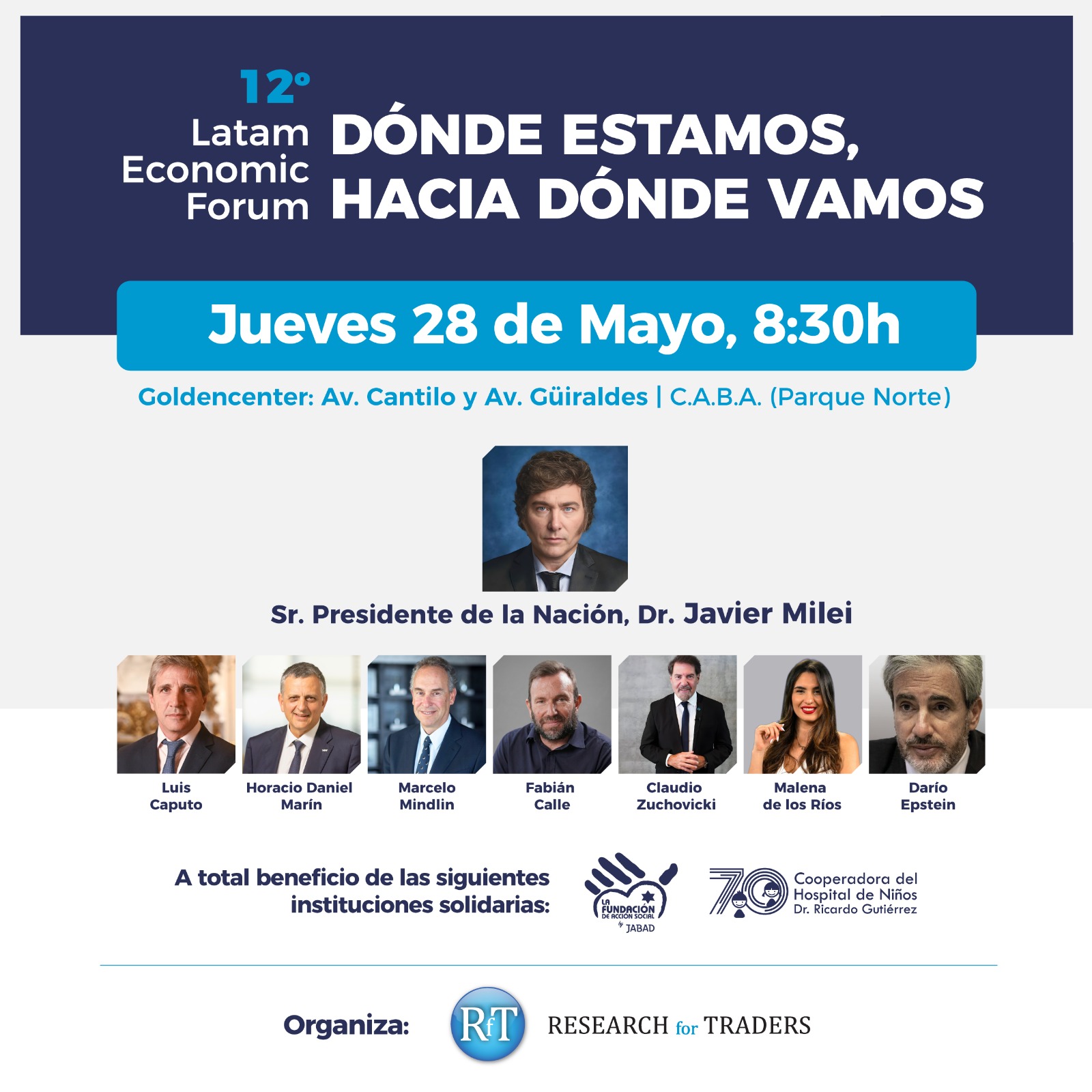 12°
Latam
Economic
Forum

DÓNDE ESTAMOS,
HACIA DÓNDE VAMOS

Jueves 28 de Mayo, 8:30h

Goldencenter: Av. Cantilo y Av. Güiraldes | C.A.B.A. (Parque Norte)

Sr. Presidente de la Nación, Dr. Javier Milei

Luis Caputo

Horacio Daniel Marín

Marcelo Mindlin

Fabián Calle

Claudio Zuchovicki

Malena de los Ríos

Darío Epstein

A total beneficio de las siguientes instituciones solidarias:

LA FUNDACIÓN DE ACCIÓN SOCIAL by JABAD

70 Cooperadora del Hospital de Niños Dr. Ricardo Gutiérrez

Organiza: RfT RESEARCH for TRADERS